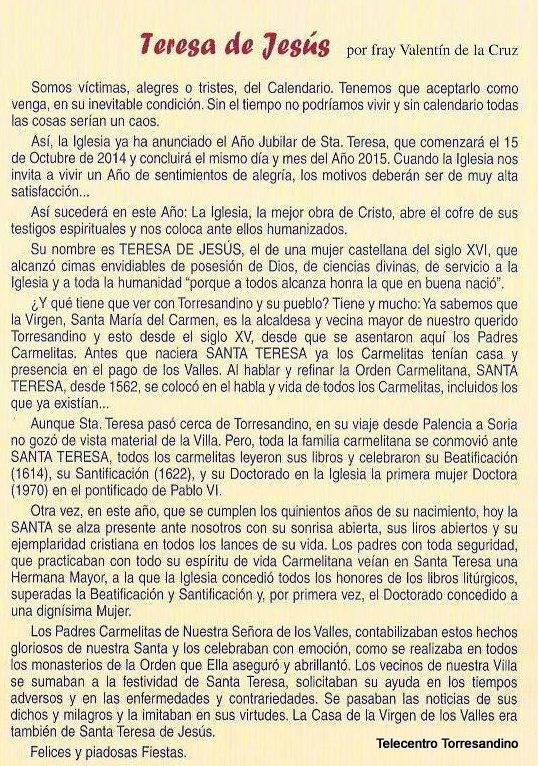 Teresa de Jesús por fray Valentín de la Cruz

Somos víctimas, alegres o tristes, del Calendario. Tenemos que aceptarlo como venga, en su inevitable condición. Sin el tiempo no podríamos vivir y sin calendario todas las cosas serían un caos.

Así, la Iglesia ya ha anunciado el Año Jubilar de Sta. Teresa, que comenzará el 15 de Octubre de 2014 y concluirá el mismo día y mes del Año 2015. Cuando la Iglesia nos invita a vivir un Año de sentimientos de alegría, los motivos deberán ser de muy alta satisfacción...

Así sucederá en este Año: La Iglesia, la mejor obra de Cristo, abre el cofre de sus testigos espirituales y nos coloca ante ellos humanizados.

Su nombre es TERESA DE JESÚS, el de una mujer castellana del siglo XVI, que alcanzó cimas envidiables de posesión de Dios, de ciencias divinas, de servicio a la Iglesia y a toda la humanidad "porque a todos alcanza honra la que en buena nació".

¿Y qué tiene que ver con Torresandino y su pueblo? Tiene y mucho: Ya sabemos que la Virgen, Santa María del Carmen, es la alcaldesa y vecina mayor de nuestro querido Torresandino y esto desde el siglo XV, desde que se asentaron aquí los Padres Carmelitas. Antes que naciera SANTA TERESA ya los Carmelitas tenían casa y presencia en el pago de los Valles. Al hablar y refinar la Orden Carmelitana, SANTA TERESA, desde 1562, se colocó en el habla y vida de todos los Carmelitas, incluidos los que ya existían...

Aunque Sta. Teresa pasó cerca de Torresandino, en su viaje desde Palencia a Soria no gozó de vista material de la Villa. Pero, toda la familia carmelitana se conmovió ante SANTA TERESA, todos los carmelitas leyeron sus libros y celebraron su Beatificación (1614), su Santificación (1622), y su Doctorado en la Iglesia la primera mujer Doctora (1970) en el pontificado de Pablo VI.

Otra vez, en este año, que se cumplen los quinientos años de su nacimiento, hoy la SANTA se alza presente ante nosotros con su sonrisa abierta, sus liros abiertos y su ejemplaridad cristiana en todos los lances de su vida. Los padres con toda seguridad, que practicaban con todo su espíritu de vida Carmelitana veían en Santa Teresa una Hermana Mayor, a la que la Iglesia concedió todos los honores de los libros litúrgicos, superadas la Beatificación y Santificación y, por primera vez, el Doctorado concedido a una dignísima Mujer.

Los Padres Carmelitas de Nuestra Señora de los Valles, contabilizaban estos hechos gloriosos de nuestra Santa y los celebraban con emoción, como se realizaba en todos los monasterios de la Orden que Ella aseguró y abrillantó. Los vecinos de nuestra Villa se sumaban a la festividad de Santa Teresa, solicitaban su ayuda en los tiempos adversos y en las enfermedades y contrariedades. Se pasaban las noticias de sus dichos y milagros y la imitaban en sus virtudes. La Casa de la Virgen de los Valles era también de Santa Teresa de Jesús.

Felices y piadosas Fiestas.

Telecentro Torresandino